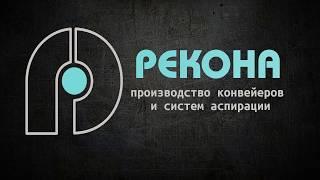 РЕКОНА

производство конвейеров и систем аспирации